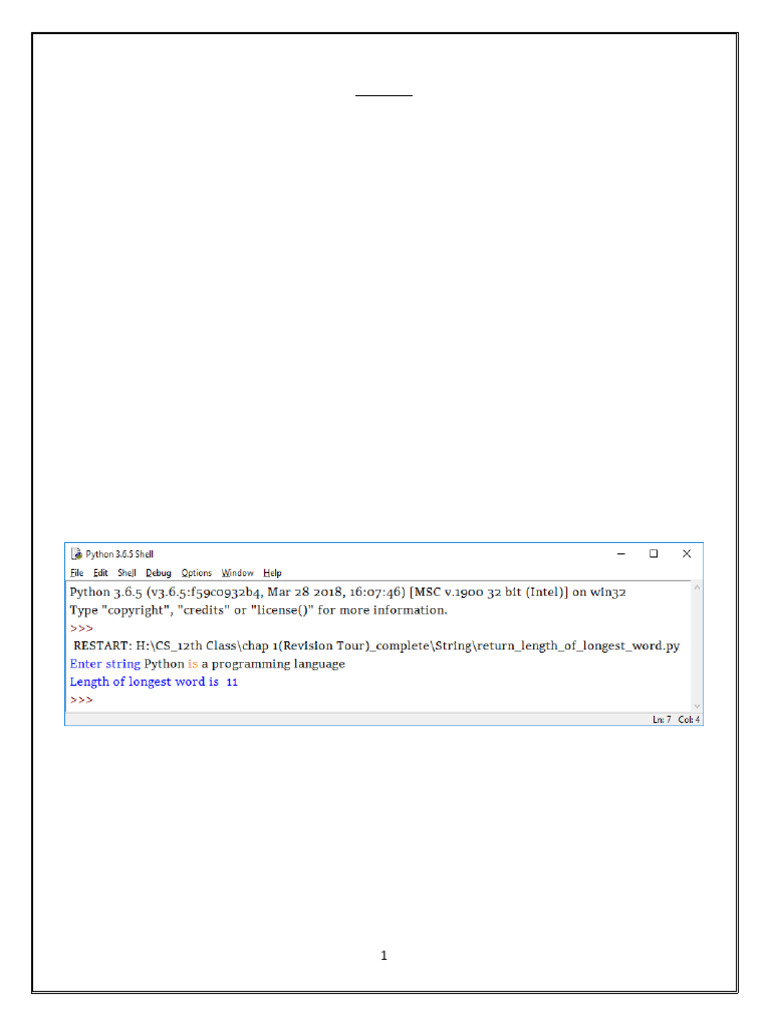 Python 3.6.5 Shell
File Edit Shell Debug Options Window Help
Python 3.6.5 (v3.6.5:f59c0932b4, Mar 28 2018, 16:07:46) [MSC v.1900 32 bit (Intel)] on win32
Type "copyright", "credits" or "license()" for more information.
>>>
RESTART: H:\CS_12th Class\chap 1(Revision Tour)_complete\String\return_length_of_longest_word.py
Enter string Python is a programming language
Length of longest word is 11
>>>
Ln: 7 Col: 4

1